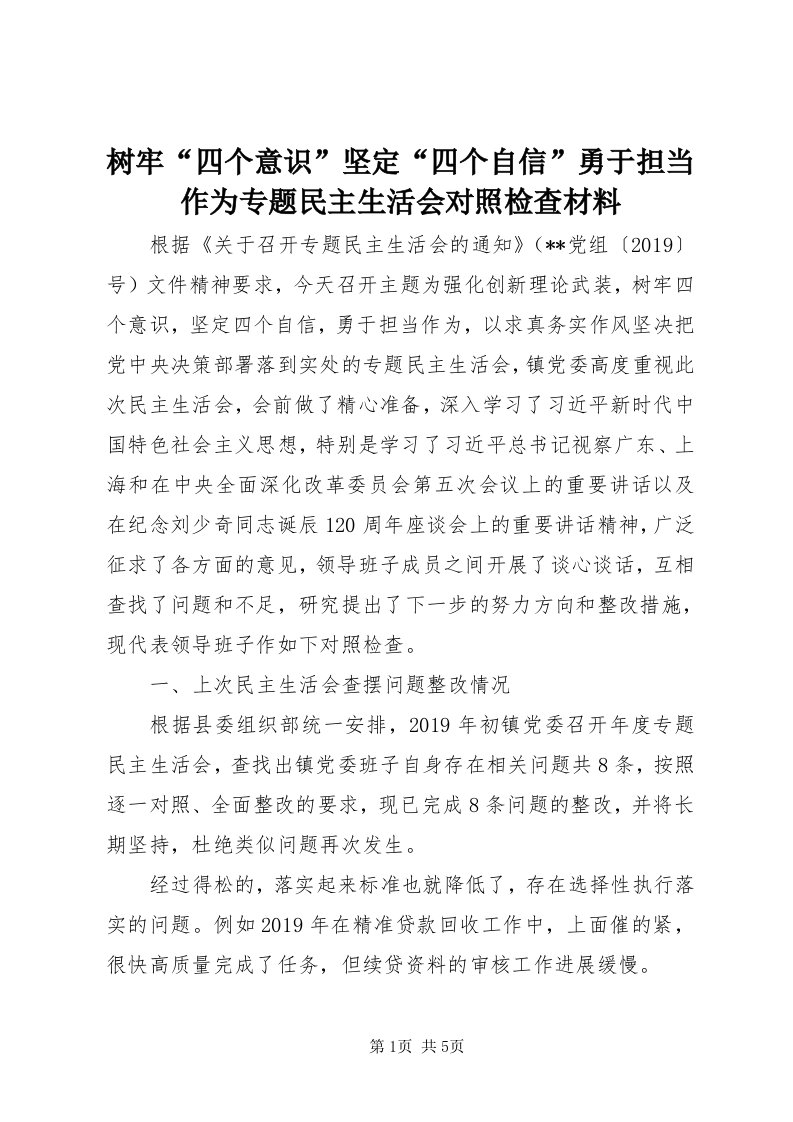 树牢“四个意识”坚定“四个自信”勇于担当作为专题民主生活会对照检查材料

根据《关于召开专题民主生活会的通知》（**党组〔2019〕号）文件精神要求，今天召开主题为强化创新理论武装，树牢四个意识，坚定四个自信，勇于担当作为，以求真务实作风坚决把党中央决策部署落到实处的专题民主生活会，镇党委高度重视此次民主生活会，会前做了精心准备，深入学习了习近平新时代中国特色社会主义思想，特别是学习了习近平总书记视察广东、上海和在中央全面深化改革委员会第五次会议上的重要讲话以及在纪念刘少奇同志诞辰120周年座谈会上的重要讲话精神，广泛征求了各方面的意见，领导班子成员之间开展了谈心谈话，互相查找了问题和不足，研究提出了下一步的努力方向和整改措施，现代表领导班子作如下对照检查。

一、上次民主生活会查摆问题整改情况

根据县委组织部统一安排，2019年初镇党委召开年度专题民主生活会，查找出镇党委班子自身存在相关问题共8条，按照逐一对照、全面整改的要求，现已完成8条问题的整改，并将长期坚持，杜绝类似问题再次发生。

经过得松的，落实起来标准也就降低了，存在选择性执行落实的问题。例如2019年在精准贷款回收工作中，上面催的紧，很快高质量完成了任务，但续贷资料的审核工作进展缓慢。

第1页 共5页